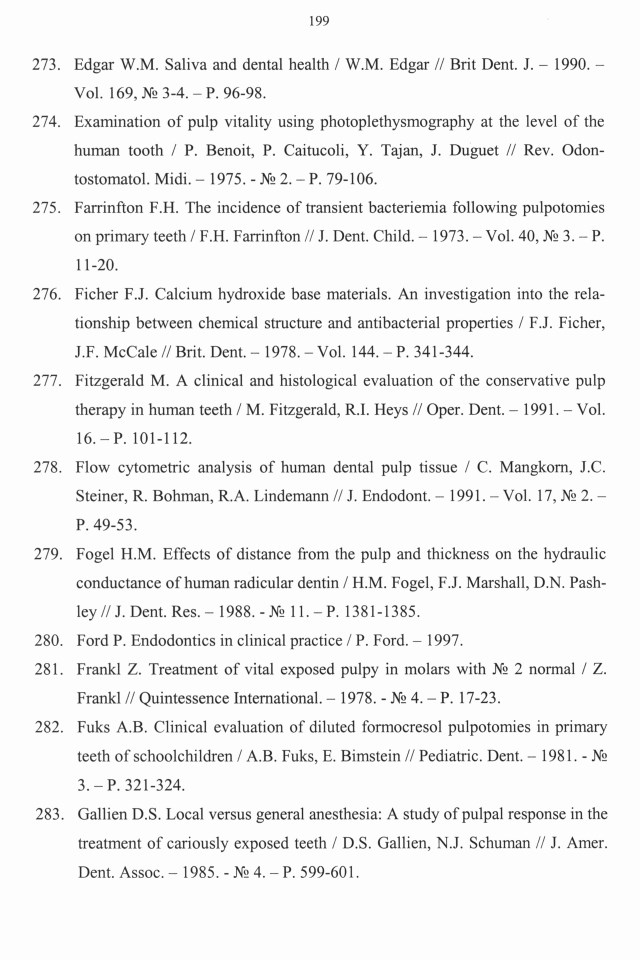 199

273. Edgar W.M. Saliva and dental health / W.M. Edgar // Brit Dent. J. – 1990. – Vol. 169, № 3-4. – P. 96-98.

274. Examination of pulp vitality using photoplethysmography at the level of the human tooth / P. Benoit, P. Caitucoli, Y. Tajan, J. Duguet // Rev. Odontostomatol. Midi. – 1975. - № 2. – P. 79-106.

275. Farrinfton F.H. The incidence of transient bacteriemia following pulpotomies on primary teeth / F.H. Farrinfton // J. Dent. Child. – 1973. – Vol. 40, № 3. – P. 11-20.

276. Ficher F.J. Calcium hydroxide base materials. An investigation into the relationship between chemical structure and antibacterial properties / F.J. Ficher, J.F. McCale // Brit. Dent. – 1978. – Vol. 144. – P. 341-344.

277. Fitzgerald M. A clinical and histological evaluation of the conservative pulp therapy in human teeth / M. Fitzgerald, R.I. Heys // Oper. Dent. – 1991. – Vol. 16. – P. 101-112.

278. Flow cytometric analysis of human dental pulp tissue / C. Mangkorn, J.C. Steiner, R. Bohman, R.A. Lindemann // J. Endodont. – 1991. – Vol. 17, № 2. – P. 49-53.

279. Fogel H.M. Effects of distance from the pulp and thickness on the hydraulic conductance of human radicular dentin / H.M. Fogel, F.J. Marshall, D.N. Pashley // J. Dent. Res. – 1988. - № 11. – P. 1381-1385.

280. Ford P. Endodontics in clinical practice / P. Ford. – 1997.

281. Frankl Z. Treatment of vital exposed pulpy in molars with № 2 normal / Z. Frankl // Quintessence International. – 1978. - № 4. – P. 17-23.

282. Fuks A.B. Clinical evaluation of diluted formocresol pulpotomies in primary teeth of schoolchildren / A.B. Fuks, E. Bimstein // Pediatric. Dent. – 1981. - № 3. – P. 321-324.

283. Gallien D.S. Local versus general anesthesia: A study of pulpal response in the treatment of cariously exposed teeth / D.S. Gallien, N.J. Schuman // J. Amer. Dent. Assoc. – 1985. - № 4. – P. 599-601.